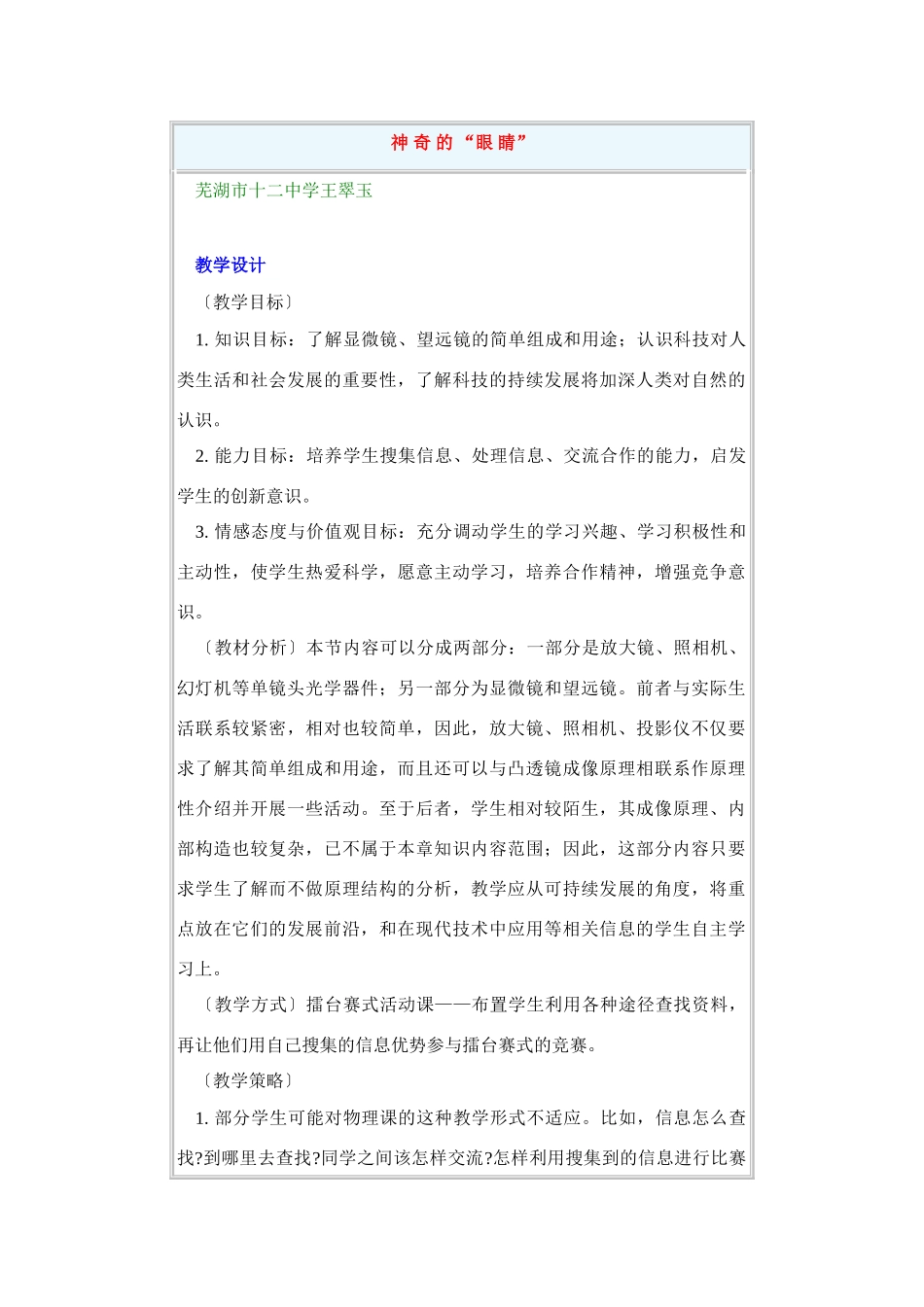 神 奇 的 “眼 睛”

芜湖市十二中学王翠玉

教学设计

〔教学目标〕

1. 知识目标：了解显微镜、望远镜的简单组成和用途；认识科技对人类生活和社会发展的重要性，了解科技的持续发展将加深人类对自然的认识。

2. 能力目标：培养学生搜集信息、处理信息、交流合作的能力，启发学生的创新意识。

3. 情感态度与价值观目标：充分调动学生的学习兴趣、学习积极性和主动性，使学生热爱科学，愿意主动学习，培养合作精神，增强竞争意识。

〔教材分析〕本节内容可以分成两部分：一部分是放大镜、照相机、幻灯机等单镜头光学器件；另一部分为显微镜和望远镜。前者与实际生活联系较紧密，相对也较简单，因此，放大镜、照相机、投影仪不仅要求了解其简单组成和用途，而且还可以与凸透镜成像原理相联系作原理性介绍并开展一些活动。至于后者，学生相对较陌生，其成像原理、内部构造也较复杂，已不属于本章知识内容范围；因此，这部分内容只要求学生了解而不做原理结构的分析，教学应从可持续发展的角度，将重点放在它们的发展前沿，和在现代技术中应用等相关信息的学生自主学习上。

〔教学方式〕擂台赛式活动课——布置学生利用各种途径查找资料，再让他们用自己搜集的信息优势参与擂台赛式的竞赛。

〔教学策略〕

1. 部分学生可能对物理课的这种教学形式不适应。比如，信息怎么查找?到哪里去查找?同学之间该怎样交流?怎样利用搜集到的信息进行比赛